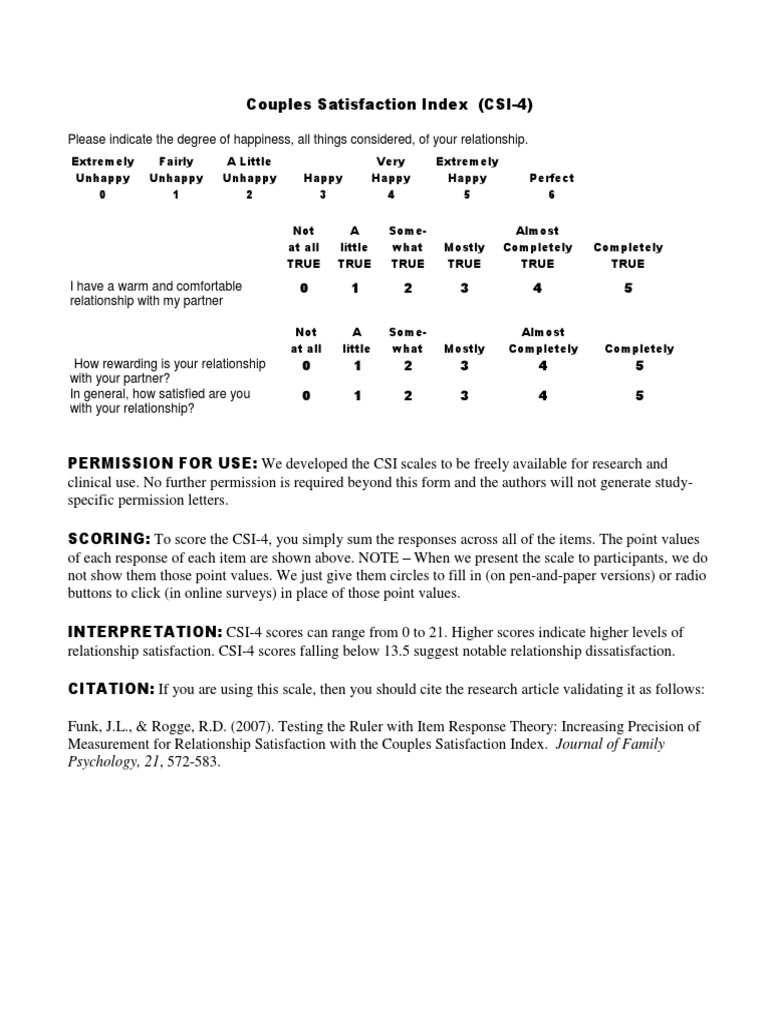 Couples Satisfaction Index (CSI-4)

Please indicate the degree of happiness, all things considered, of your relationship.

| Extremely Unhappy | Fairly Unhappy | A Little Unhappy | Happy | Very Happy | Extremely Happy | Perfect |
|---|---|---|---|---|---|---|
| 0 | 1 | 2 | 3 | 4 | 5 | 6 |

| | Not at all TRUE | A little TRUE | Some-what TRUE | Mostly TRUE | Almost Completely TRUE | Completely TRUE |
|---|---|---|---|---|---|---|
| I have a warm and comfortable relationship with my partner | 0 | 1 | 2 | 3 | 4 | 5 |

| | Not at all | A little | Some-what | Mostly | Almost Completely | Completely |
|---|---|---|---|---|---|---|
| How rewarding is your relationship with your partner? | 0 | 1 | 2 | 3 | 4 | 5 |
| In general, how satisfied are you with your relationship? | 0 | 1 | 2 | 3 | 4 | 5 |

PERMISSION FOR USE: We developed the CSI scales to be freely available for research and clinical use. No further permission is required beyond this form and the authors will not generate study-specific permission letters.

SCORING: To score the CSI-4, you simply sum the responses across all of the items. The point values of each response of each item are shown above. NOTE – When we present the scale to participants, we do not show them those point values. We just give them circles to fill in (on pen-and-paper versions) or radio buttons to click (in online surveys) in place of those point values.

INTERPRETATION: CSI-4 scores can range from 0 to 21. Higher scores indicate higher levels of relationship satisfaction. CSI-4 scores falling below 13.5 suggest notable relationship dissatisfaction.

CITATION: If you are using this scale, then you should cite the research article validating it as follows:

Funk, J.L., & Rogge, R.D. (2007). Testing the Ruler with Item Response Theory: Increasing Precision of Measurement for Relationship Satisfaction with the Couples Satisfaction Index. Journal of Family Psychology, 21, 572-583.